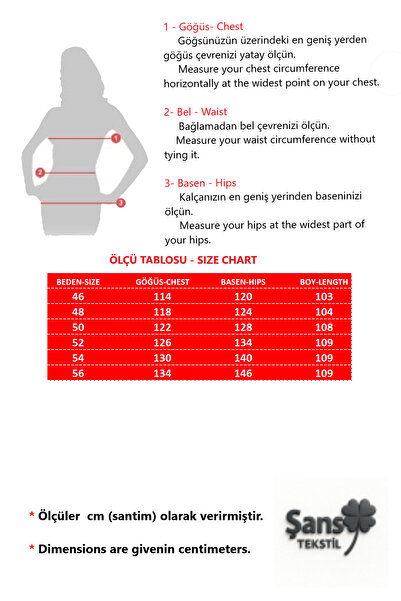 1
2
3

1 - Göğüs- Chest
Göğsünüzün üzerindeki en geniş yerden göğüs çevrenizi yatay ölçün.
Measure your chest circumference horizontally at the widest point on your chest.

2- Bel - Waist
Bağlamadan bel çevrenizi ölçün.
Measure your waist circumference without tying it.

3- Basen - Hips
Kalçanızın en geniş yerinden baseninizi ölçün.
Measure your hips at the widest part of your hips.

ÖLÇÜ TABLOSU - SIZE CHART

| BEDEN-SIZE | GÖĞÜS-CHEST | BASEN-HIPS | BOY-LENGTH |
|---|---|---|---|
| 46 | 114 | 120 | 103 |
| 48 | 118 | 124 | 104 |
| 50 | 122 | 128 | 108 |
| 52 | 126 | 134 | 109 |
| 54 | 130 | 140 | 109 |
| 56 | 134 | 146 | 109 |

* Ölçüler cm (santim) olarak verirmiştir.

* Dimensions are givenin centimeters.

Şans TEKSTİL